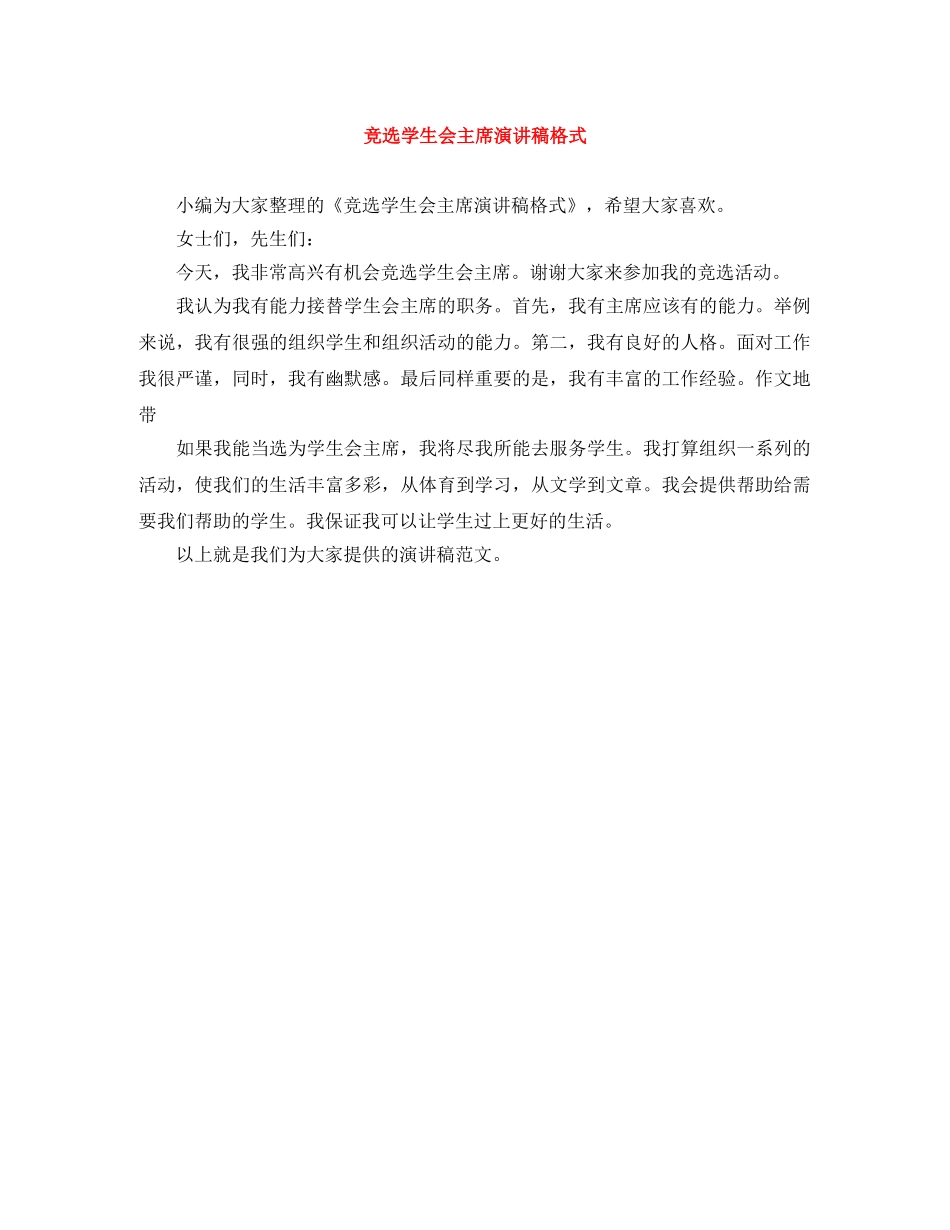 竞选学生会主席演讲稿格式

小编为大家整理的《竞选学生会主席演讲稿格式》，希望大家喜欢。

女士们，先生们：

今天，我非常高兴有机会竞选学生会主席。谢谢大家来参加我的竞选活动。

我认为我有能力接替学生会主席的职务。首先，我有主席应该有的能力。举例来说，我有很强的组织学生和组织活动的能力。第二，我有良好的人格。面对工作我很严谨，同时，我有幽默感。最后同样重要的是，我有丰富的工作经验。作文地带

如果我能当选为学生会主席，我将尽我所能去服务学生。我打算组织一系列的活动，使我们的生活丰富多彩，从体育到学习，从文学到文章。我会提供帮助给需要我们帮助的学生。我保证我可以让学生过上更好的生活。

以上就是我们为大家提供的演讲稿范文。